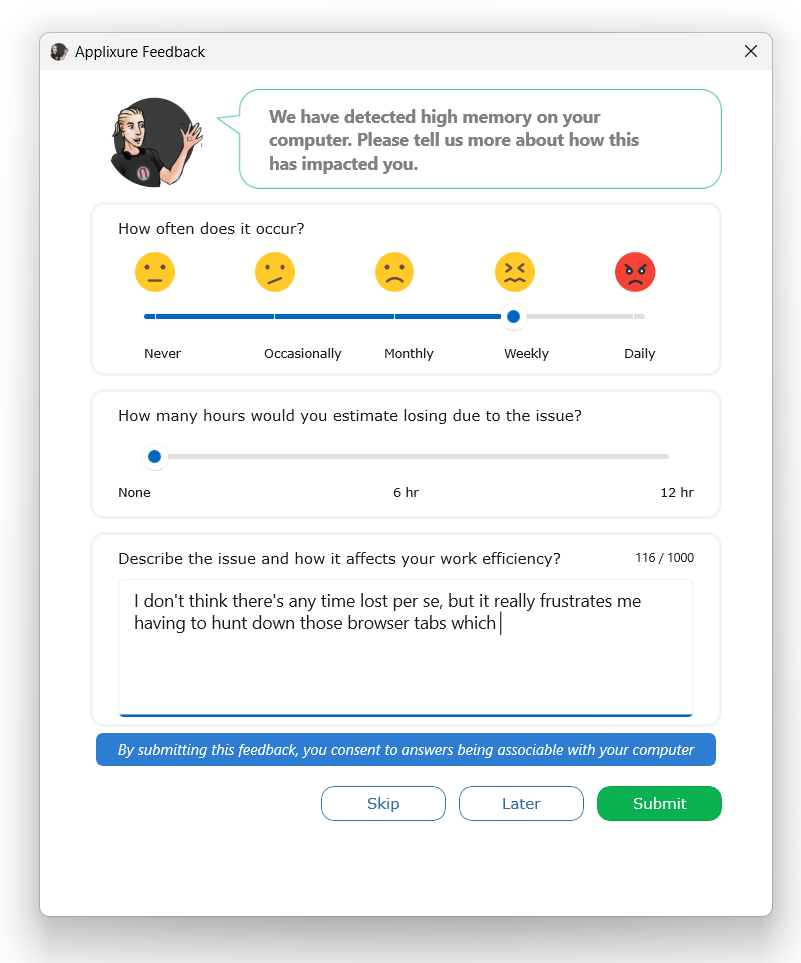 Applixure Feedback

We have detected high memory on your computer. Please tell us more about how this has impacted you.

How often does it occur?

Never
Occasionally
Monthly
Weekly
Daily

How many hours would you estimate losing due to the issue?

None
6 hr
12 hr

Describe the issue and how it affects your work efficiency?
116 / 1000

I don't think there's any time lost per se, but it really frustrates me having to hunt down those browser tabs which

By submitting this feedback, you consent to answers being associable with your computer

Skip
Later
Submit